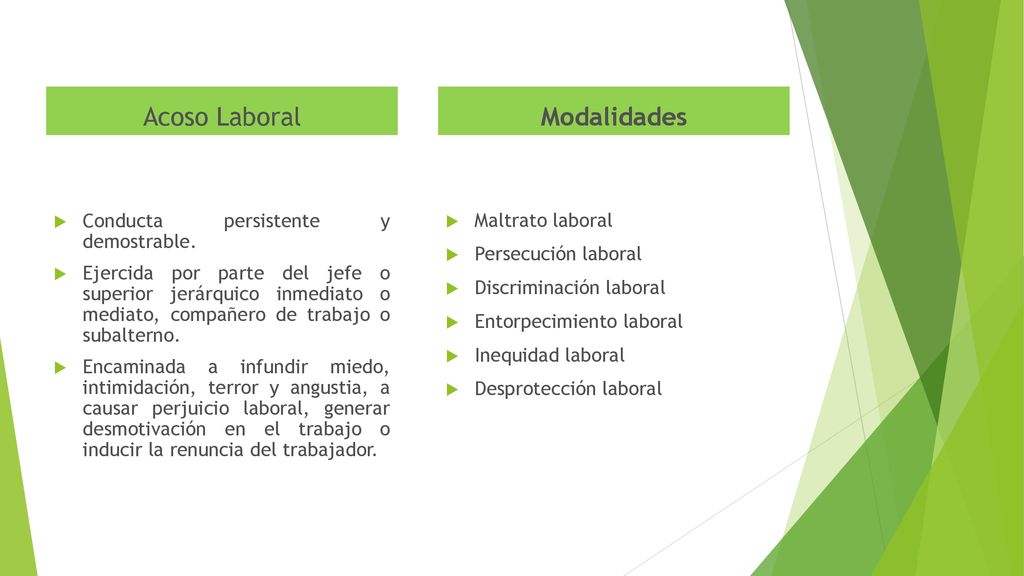 Acoso Laboral

Conducta persistente y demostrable.

Ejercida por parte del jefe o superior jerárquico inmediato o mediato, compañero de trabajo o subalterno.

Encaminada a infundir miedo, intimidación, terror y angustia, a causar perjuicio laboral, generar desmotivación en el trabajo o inducir la renuncia del trabajador.

Modalidades

Maltrato laboral

Persecución laboral

Discriminación laboral

Entorpecimiento laboral

Inequidad laboral

Desprotección laboral